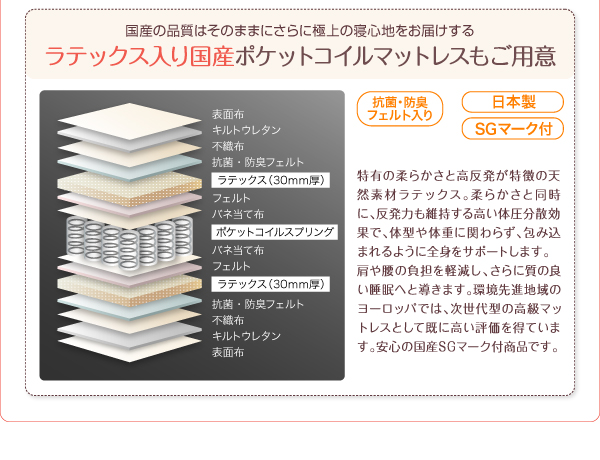 国産の品質はそのままにさらに極上の寝心地をお届けする

ラテックス入り国産ポケットコイルマットレスもご用意

表面布
キルトウレタン
不織布
抗菌・防臭フェルト
ラテックス（30mm厚）
フェルト
バネ当て布
ポケットコイルスプリング
バネ当て布
フェルト
ラテックス（30mm厚）
抗菌・防臭フェルト
不織布
キルトウレタン
表面布

抗菌・防臭フェルト入り

日本製

SGマーク付

特有の柔らかさと高反発が特徴の天然素材ラテックス。柔らかさと同時に、反発力も維持する高い体圧分散効果で、体型や体重に関わらず、包み込まれるように全身をサポートします。肩や腰の負担を軽減し、さらに質の良い睡眠へと導きます。環境先進地域のヨーロッパでは、次世代型の高級マットレスとして既に高い評価を得ています。安心の国産SGマーク付商品です。